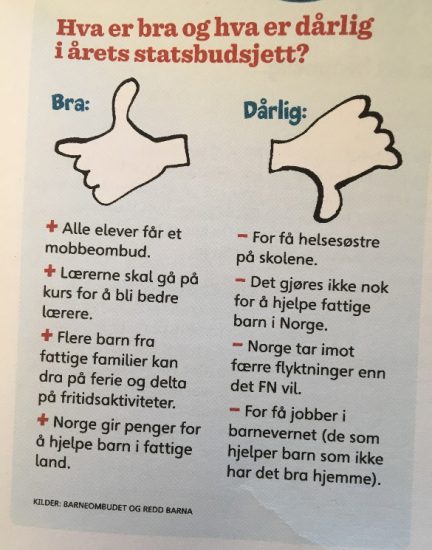 Hva er bra og hva er dårlig i årets statsbudsjett?

Bra:

+ Alle elever får et mobbeombud.

+ Lærerne skal gå på kurs for å bli bedre lærere.

+ Flere barn fra fattige familier kan dra på ferie og delta på fritidsaktiviteter.

+ Norge gir penger for å hjelpe barn i fattige land.

Dårlig:

- For få helsesøstre på skolene.

- Det gjøres ikke nok for å hjelpe fattige barn i Norge.

- Norge tar imot færre flyktninger enn det FN vil.

- For få jobber i barnevernet (de som hjelper barn som ikke har det bra hjemme).

KILDER: BARNEOMBUDET OG REDD BARNA